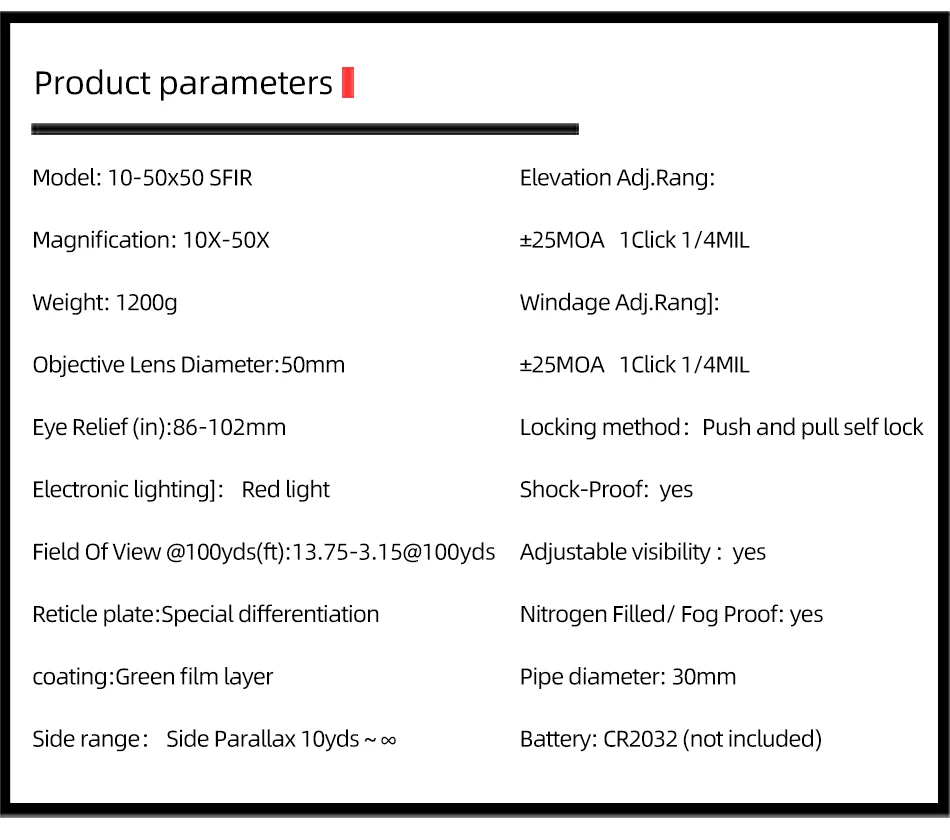 Product parameters

Model: 10-50x50 SFIR

Magnification: 10X-50X

Weight: 1200g

Objective Lens Diameter:50mm

Eye Relief (in):86-102mm

Electronic lighting]: Red light

Field Of View @100yds(ft):13.75-3.15@100yds

Reticle plate:Special differentiation

coating:Green film layer

Side range: Side Parallax 10yds ~ ∞

Elevation Adj.Rang:

±25MOA 1Click 1/4MIL

Windage Adj.Rang]:

±25MOA 1Click 1/4MIL

Locking method: Push and pull self lock

Shock-Proof: yes

Adjustable visibility : yes

Nitrogen Filled/ Fog Proof: yes

Pipe diameter: 30mm

Battery: CR2032 (not included)